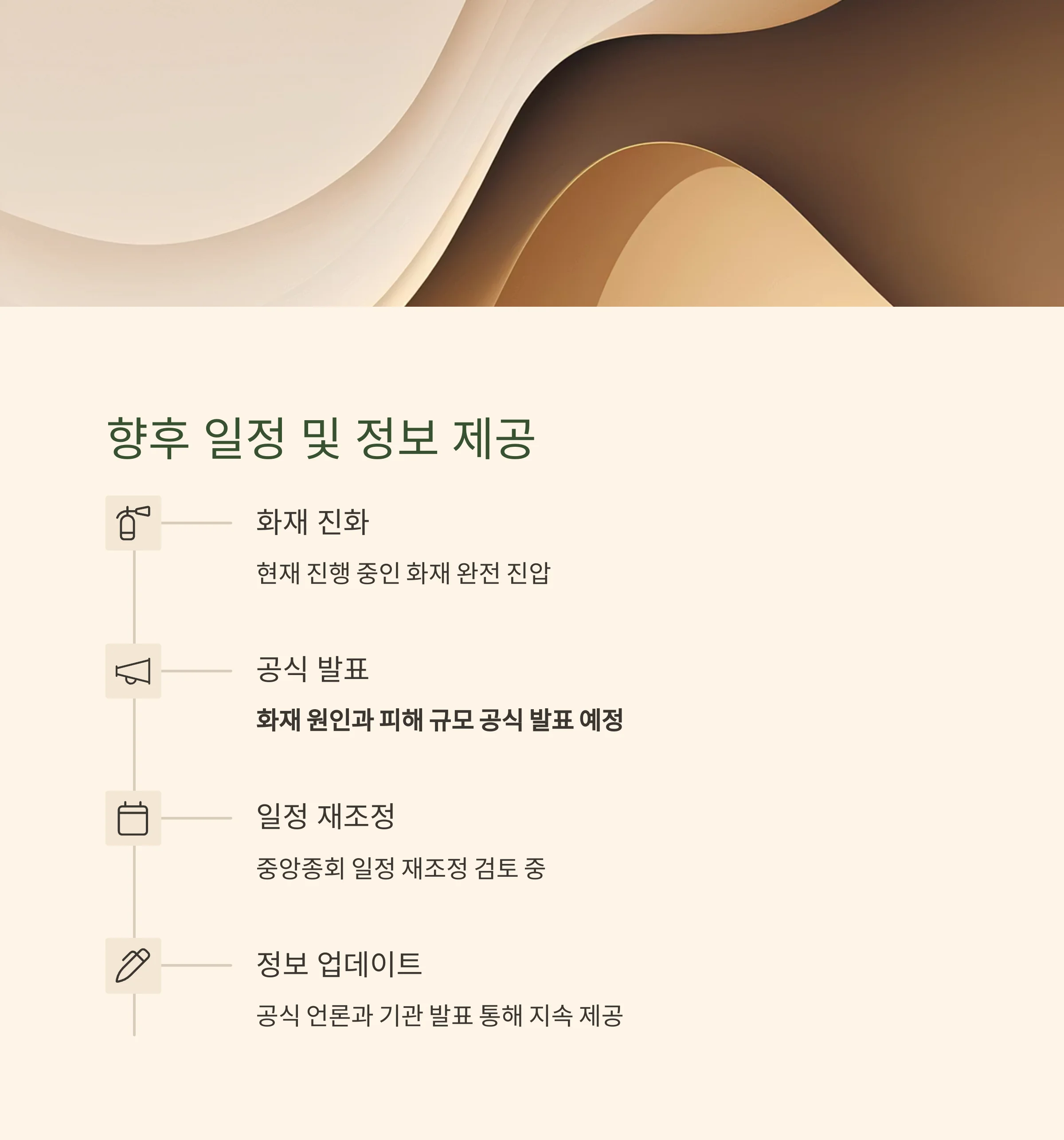 향후 일정 및 정보 제공

화재 진화

현재 진행 중인 화재 완전 진압

공식 발표

화재 원인과 피해 규모 공식 발표 예정

일정 재조정

중앙종회 일정 재조정 검토 중

정보 업데이트

공식 언론과 기관 발표 통해 지속 제공